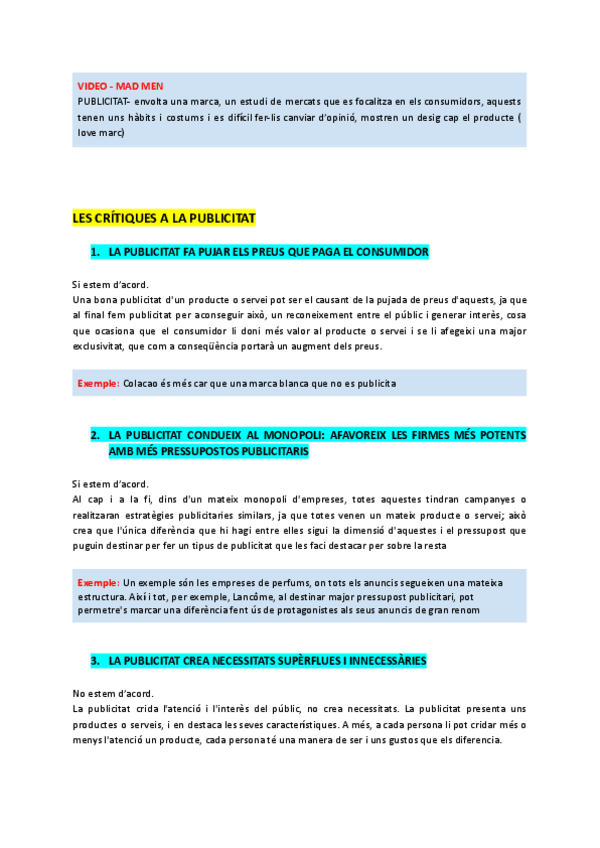 VIDEO - MAD MEN
PUBLICITAT- envolta una marca, un estudi de mercats que es focalitza en els consumidors, aquests tenen uns hàbits i costums i es difícil fer-lis canviar d'opinió, mostren un desig cap el producte ( love marc)

LES CRÍTIQUES A LA PUBLICITAT

1. LA PUBLICITAT FA PUJAR ELS PREUS QUE PAGA EL CONSUMIDOR

Si estem d'acord.
Una bona publicitat d'un producte o servei pot ser el causant de la pujada de preus d'aquests, ja que al final fem publicitat per aconseguir això, un reconeixement entre el públic i generar interès, cosa que ocasiona que el consumidor li doni més valor al producte o servei i se li afegeixi una major exclusivitat, que com a conseqüència portarà un augment dels preus.

Exemple: Colacao és més car que una marca blanca que no es publicita

2. LA PUBLICITAT CONDUEIX AL MONOPOLI: AFAVOREIX LES FIRMES MÉS POTENTS AMB MÉS PRESSUPOSTOS PUBLICITARIS

Si estem d'acord.
Al cap i a la fi, dins d'un mateix monopoli d'empreses, totes aquestes tindran campanyes o realitzaran estratègies publicitaries similars, ja que totes venen un mateix producte o servei; això crea que l'única diferència que hi hagi entre elles sigui la dimensió d'aquestes i el pressupost que puguin destinar per fer un tipus de publicitat que les faci destacar per sobre la resta

Exemple: Un exemple són les empreses de perfums, on tots els anuncis segueixen una mateixa estructura. Així i tot, per exemple, Lancôme, al destinar major pressupost publicitari, pot permetre's marcar una diferència fent ús de protagonistes als seus anuncis de gran renom

3. LA PUBLICITAT CREA NECESSITATS SUPÈRFLUES I INNECESSÀRIES

No estem d'acord.
La publicitat crida l'atenció i l'interès del públic, no crea necessitats. La publicitat presenta uns productes o serveis, i en destaca les seves característiques. A més, a cada persona li pot cridar més o menys l'atenció un producte, cada persona té una manera de ser i uns gustos que els diferencia.